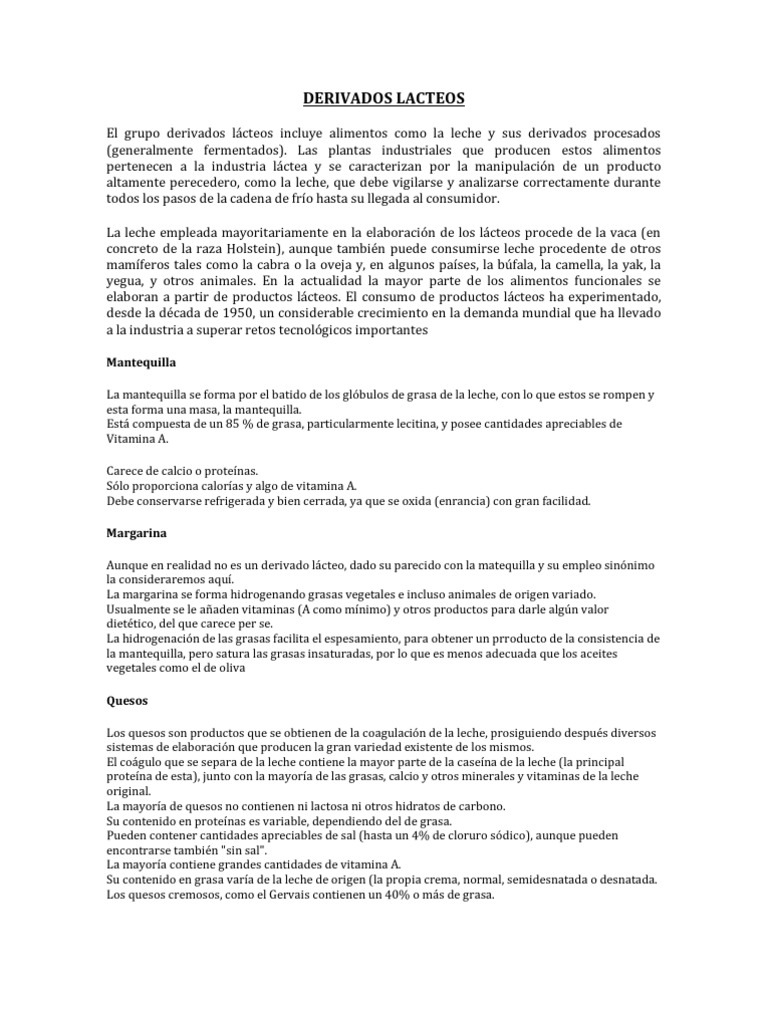 DERIVADOS LACTEOS

El grupo derivados lácteos incluye alimentos como la leche y sus derivados procesados (generalmente fermentados). Las plantas industriales que producen estos alimentos pertenecen a la industria láctea y se caracterizan por la manipulación de un producto altamente perecedero, como la leche, que debe vigilarse y analizarse correctamente durante todos los pasos de la cadena de frío hasta su llegada al consumidor.

La leche empleada mayoritariamente en la elaboración de los lácteos procede de la vaca (en concreto de la raza Holstein), aunque también puede consumirse leche procedente de otros mamíferos tales como la cabra o la oveja y, en algunos países, la búfala, la camella, la yak, la yegua, y otros animales. En la actualidad la mayor parte de los alimentos funcionales se elaboran a partir de productos lácteos. El consumo de productos lácteos ha experimentado, desde la década de 1950, un considerable crecimiento en la demanda mundial que ha llevado a la industria a superar retos tecnológicos importantes

Mantequilla

La mantequilla se forma por el batido de los glóbulos de grasa de la leche, con lo que estos se rompen y esta forma una masa, la mantequilla.
Está compuesta de un 85 % de grasa, particularmente lecitina, y posee cantidades apreciables de Vitamina A.

Carece de calcio o proteínas.
Sólo proporciona calorías y algo de vitamina A.
Debe conservarse refrigerada y bien cerrada, ya que se oxida (enrancia) con gran facilidad.

Margarina

Aunque en realidad no es un derivado lácteo, dado su parecido con la matequilla y su empleo sinónimo la consideraremos aquí.
La margarina se forma hidrogenando grasas vegetales e incluso animales de origen variado.
Usualmente se le añaden vitaminas (A como mínimo) y otros productos para darle algún valor dietético, del que carece per se.
La hidrogenación de las grasas facilita el espesamiento, para obtener un prroducto de la consistencia de la mantequilla, pero satura las grasas insaturadas, por lo que es menos adecuada que los aceites vegetales como el de oliva

Quesos

Los quesos son productos que se obtienen de la coagulación de la leche, prosiguiendo después diversos sistemas de elaboración que producen la gran variedad existente de los mismos.
El coágulo que se separa de la leche contiene la mayor parte de la caseína de la leche (la principal proteína de esta), junto con la mayoría de las grasas, calcio y otros minerales y vitaminas de la leche original.
La mayoría de quesos no contienen ni lactosa ni otros hidratos de carbono.
Su contenido en proteínas es variable, dependiendo del de grasa.
Pueden contener cantidades apreciables de sal (hasta un 4% de cloruro sódico), aunque pueden encontrarse también "sin sal".
La mayoría contiene grandes cantidades de vitamina A.
Su contenido en grasa varía de la leche de origen (la propia crema, normal, semidesnatada o desnatada.
Los quesos cremosos, como el Gervais contienen un 40% o más de grasa.